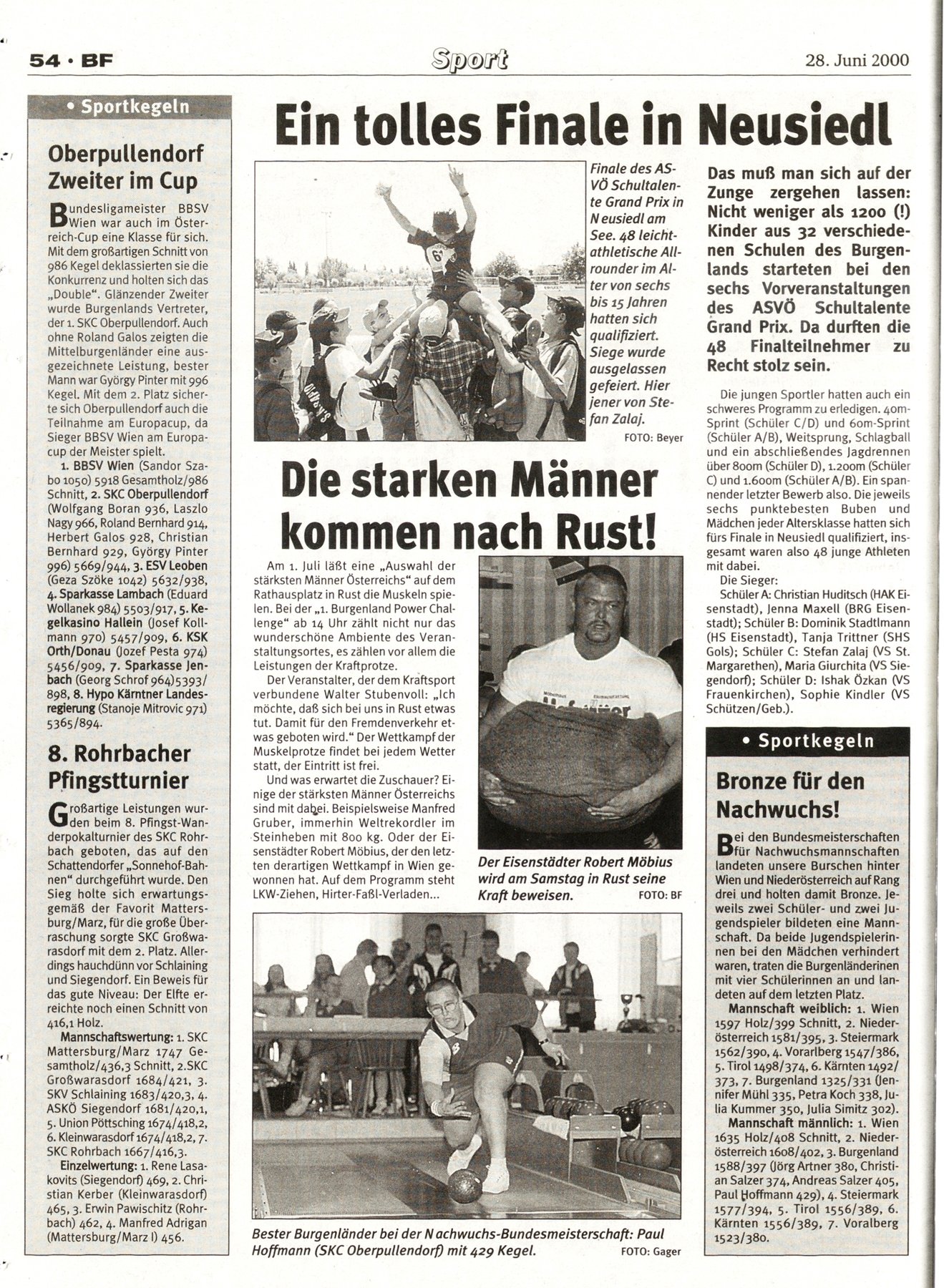 54 · BF

Sport

28. Juni 2000

• Sportkegeln

Oberpullendorf Zweiter im Cup

Bundesligameister BBSV Wien war auch im Österreich-Cup eine Klasse für sich. Mit dem großartigen Schnitt von 986 Kegel deklassierten sie die Konkurrenz und holten sich das „Double". Glänzender Zweiter wurde Burgenlands Vertreter, der 1. SKC Oberpullendorf. Auch ohne Roland Galos zeigten die Mittelburgenländer eine ausgezeichnete Leistung, bester Mann war György Pinter mit 996 Kegel. Mit dem 2. Platz sicherte sich Oberpullendorf auch die Teilnahme am Europacup, da Sieger BBSV Wien am Europacup der Meister spielt.

1. BBSV Wien (Sandor Szabo 1050) 5918 Gesamtholz/986 Schnitt, 2. SKC Oberpullendorf (Wolfgang Boran 936, Laszlo Nagy 966, Roland Bernhard 914, Herbert Galos 928, Christian Bernhard 929, György Pinter 996) 5669/944, 3. ESV Leoben (Geza Szöke 1042) 5632/938, 4. Sparkasse Lambach (Eduard Wollanek 984) 5503/917, 5. Kegelkasino Hallein (Josef Kollmann 970) 5457/909, 6. KSK Orth/Donau (Jozef Pesta 974) 5456/909, 7. Sparkasse Jenbach (Georg Schrof 964)5393/898, 8. Hypo Kärntner Landesregierung (Stanoje Mitrovic 971) 5365/894.

8. Rohrbacher Pfingstturnier

Großartige Leistungen wurden beim 8. Pfingst-Wanderpokalturnier des SKC Rohrbach geboten, das auf den Schattendorfer „Sonnehof-Bahnen" durchgeführt wurde. Den Sieg holte sich erwartungsgemäß der Favorit Mattersburg/Marz, für die große Überraschung sorgte SKC Großwarasdorf mit dem 2. Platz. Allerdings hauchdünn vor Schlaining und Siegendorf. Ein Beweis für das gute Niveau: Der Elfte erreichte noch einen Schnitt von 416,1 Holz.

Mannschaftswertung: 1. SKC Mattersburg/Marz 1747 Gesamtholz/436,3 Schnitt, 2.SKC Großwarasdorf 1684/421, 3. SKV Schlaining 1683/420,3, 4. ASKÖ Siegendorf 1681/420,1, 5. Union Pöttsching 1674/418,2, 6. Kleinwarasdorf 1674/418,2, 7. SKC Rohrbach 1667/416,3.

Einzelwertung: 1. Rene Lasakovits (Siegendorf) 469, 2. Christian Kerber (Kleinwarasdorf) 465, 3. Erwin Pawischitz (Rohrbach) 462, 4. Manfred Adrigan (Mattersburg/Marz I) 456.

Ein tolles Finale in Neusiedl

Finale des ASVÖ Schultalente Grand Prix in Neusiedl am See. 48 leichtathletische Allrounder im Alter von sechs bis 15 Jahren hatten sich qualifiziert. Siege wurde ausgelassen gefeiert. Hier jener von Stefan Zalaj.
FOTO: Beyer

Das muß man sich auf der Zunge zergehen lassen: Nicht weniger als 1200 (!) Kinder aus 32 verschiedenen Schulen des Burgenlands starteten bei den sechs Vorveranstaltungen des ASVÖ Schultalente Grand Prix. Da durften die 48 Finalteilnehmer zu Recht stolz sein.

Die jungen Sportler hatten auch ein schweres Programm zu erledigen. 40m-Sprint (Schüler C/D) und 60m-Sprint (Schüler A/B), Weitsprung, Schlagball und ein abschließendes Jagdrennen über 800m (Schüler D), 1.200m (Schüler C) und 1.600m (Schüler A/B). Ein spannender letzter Bewerb also. Die jeweils sechs punktebesten Buben und Mädchen jeder Altersklasse hatten sich fürs Finale in Neusiedl qualifiziert, insgesamt waren also 48 junge Athleten mit dabei.

Die Sieger:
Schüler A: Christian Huditsch (HAK Eisenstadt), Jenna Maxell (BRG Eisenstadt); Schüler B: Dominik Stadtlmann (HS Eisenstadt), Tanja Trittner (SHS Gols); Schüler C: Stefan Zalaj (VS St. Margarethen), Maria Giurchita (VS Siegendorf); Schüler D: Ishak Özkan (VS Frauenkirchen), Sophie Kindler (VS Schützen/Geb.).

Die starken Männer kommen nach Rust!

Am 1. Juli läßt eine „Auswahl der stärksten Männer Österreichs" auf dem Rathausplatz in Rust die Muskeln spielen. Bei der „1. Burgenland Power Challenge" ab 14 Uhr zählt nicht nur das wunderschöne Ambiente des Veranstaltungsortes, es zählen vor allem die Leistungen der Kraftprotze.

Der Veranstalter, der dem Kraftsport verbundene Walter Stubenvoll: „Ich möchte, daß sich bei uns in Rust etwas tut. Damit für den Fremdenverkehr etwas geboten wird." Der Wettkampf der Muskelprotze findet bei jedem Wetter statt, der Eintritt ist frei.

Und was erwartet die Zuschauer? Einige der stärksten Männer Österreichs sind mit dabei. Beispielsweise Manfred Gruber, immerhin Weltrekordler im Steinheben mit 800 kg. Oder der Eisenstädter Robert Möbius, der den letzten derartigen Wettkampf in Wien gewonnen hat. Auf dem Programm steht LKW-Ziehen, Hirter-Faßl-Verladen...

Der Eisenstädter Robert Möbius wird am Samstag in Rust seine Kraft beweisen.
FOTO: BF

Bester Burgenländer bei der Nachwuchs-Bundesmeisterschaft: Paul Hoffmann (SKC Oberpullendorf) mit 429 Kegel.
FOTO: Gager

• Sportkegeln

Bronze für den Nachwuchs!

Bei den Bundesmeisterschaften für Nachwuchsmannschaften landeten unsere Burschen hinter Wien und Niederösterreich auf Rang drei und holten damit Bronze. Jeweils zwei Schüler- und zwei Jugendspieler bildeten eine Mannschaft. Da beide Jugendspielerinnen bei den Mädchen verhindert waren, traten die Burgenländerinnen mit vier Schülerinnen an und landeten auf dem letzten Platz.

Mannschaft weiblich: 1. Wien 1597 Holz/399 Schnitt, 2. Niederösterreich 1581/395, 3. Steiermark 1562/390, 4. Vorarlberg 1547/386, 5. Tirol 1498/374, 6. Kärnten 1492/373, 7. Burgenland 1325/331 (Jennifer Mühl 335, Petra Koch 338, Julia Kummer 350, Julia Simitz 302).

Mannschaft männlich: 1. Wien 1635 Holz/408 Schnitt, 2. Niederösterreich 1608/402, 3. Burgenland 1588/397 (Jörg Artner 380, Christian Salzer 374, Andreas Salzer 405, Paul Hoffmann 429), 4. Steiermark 1577/394, 5. Tirol 1556/389, 6. Kärnten 1556/389, 7. Voralberg 1523/380.